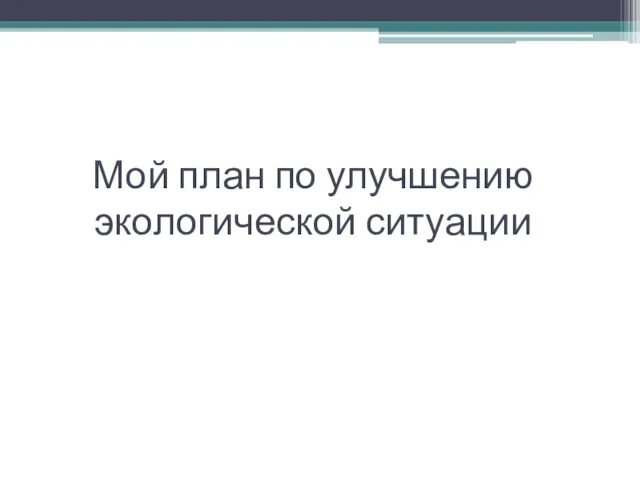 Мой план по улучшению экологической ситуации